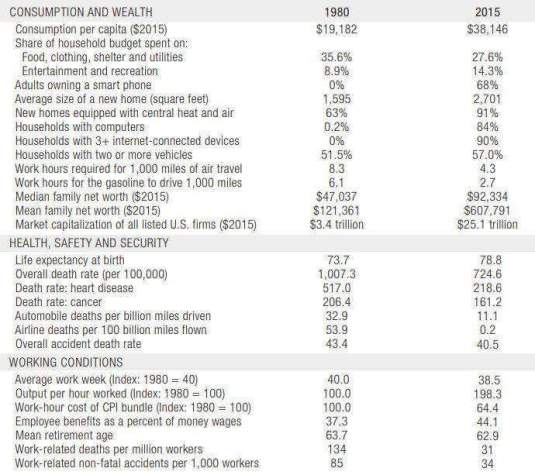 | CONSUMPTION AND WEALTH | 1980 | 2015 |
|---|---|---|
| Consumption per capita ($2015) | $19,182 | $38,146 |
| Share of household budget spent on: | | |
| Food, clothing, shelter and utilities | 35.6% | 27.6% |
| Entertainment and recreation | 8.9% | 14.3% |
| Adults owning a smart phone | 0% | 68% |
| Average size of a new home (square feet) | 1,595 | 2,701 |
| New homes equipped with central heat and air | 63% | 91% |
| Households with computers | 0.2% | 84% |
| Households with 3+ internet-connected devices | 0% | 90% |
| Households with two or more vehicles | 51.5% | 57.0% |
| Work hours required for 1,000 miles of air travel | 8.3 | 4.3 |
| Work hours for the gasoline to drive 1,000 miles | 6.1 | 2.7 |
| Median family net worth ($2015) | $47,037 | $92,334 |
| Mean family net worth ($2015) | $121,361 | $607,791 |
| Market capitalization of all listed U.S. firms ($2015) | $3.4 trillion | $25.1 trillion |
| HEALTH, SAFETY AND SECURITY | | |
| Life expectancy at birth | 73.7 | 78.8 |
| Overall death rate (per 100,000) | 1,007.3 | 724.6 |
| Death rate: heart disease | 517.0 | 218.6 |
| Death rate: cancer | 206.4 | 161.2 |
| Automobile deaths per billion miles driven | 32.9 | 11.1 |
| Airline deaths per 100 billion miles flown | 53.9 | 0.2 |
| Overall accident death rate | 43.4 | 40.5 |
| WORKING CONDITIONS | | |
| Average work week (Index: 1980 = 40) | 40.0 | 38.5 |
| Output per hour worked (Index: 1980 = 100) | 100.0 | 198.3 |
| Work-hour cost of CPI bundle (Index: 1980 = 100) | 100.0 | 64.4 |
| Employee benefits as a percent of money wages | 37.3 | 44.1 |
| Mean retirement age | 63.7 | 62.9 |
| Work-related deaths per million workers | 134 | 31 |
| Work-related non-fatal accidents per 1,000 workers | 85 | 34 |